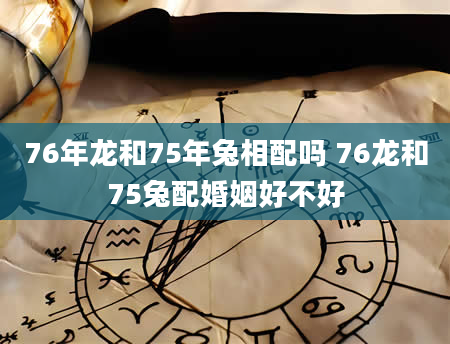 76年龙和75年兔相配吗 76龙和75兔配婚姻好不好